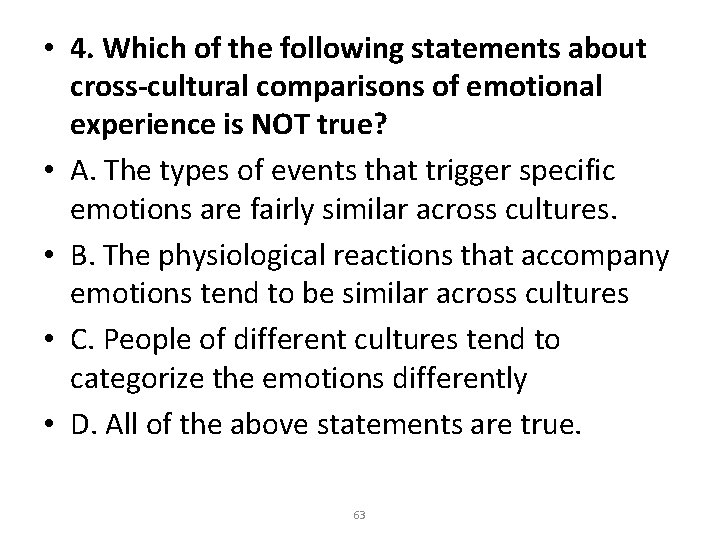 • 4. Which of the following statements about cross-cultural comparisons of emotional experience is NOT true?

• A. The types of events that trigger specific emotions are fairly similar across cultures.

• B. The physiological reactions that accompany emotions tend to be similar across cultures

• C. People of different cultures tend to categorize the emotions differently

• D. All of the above statements are true.

63